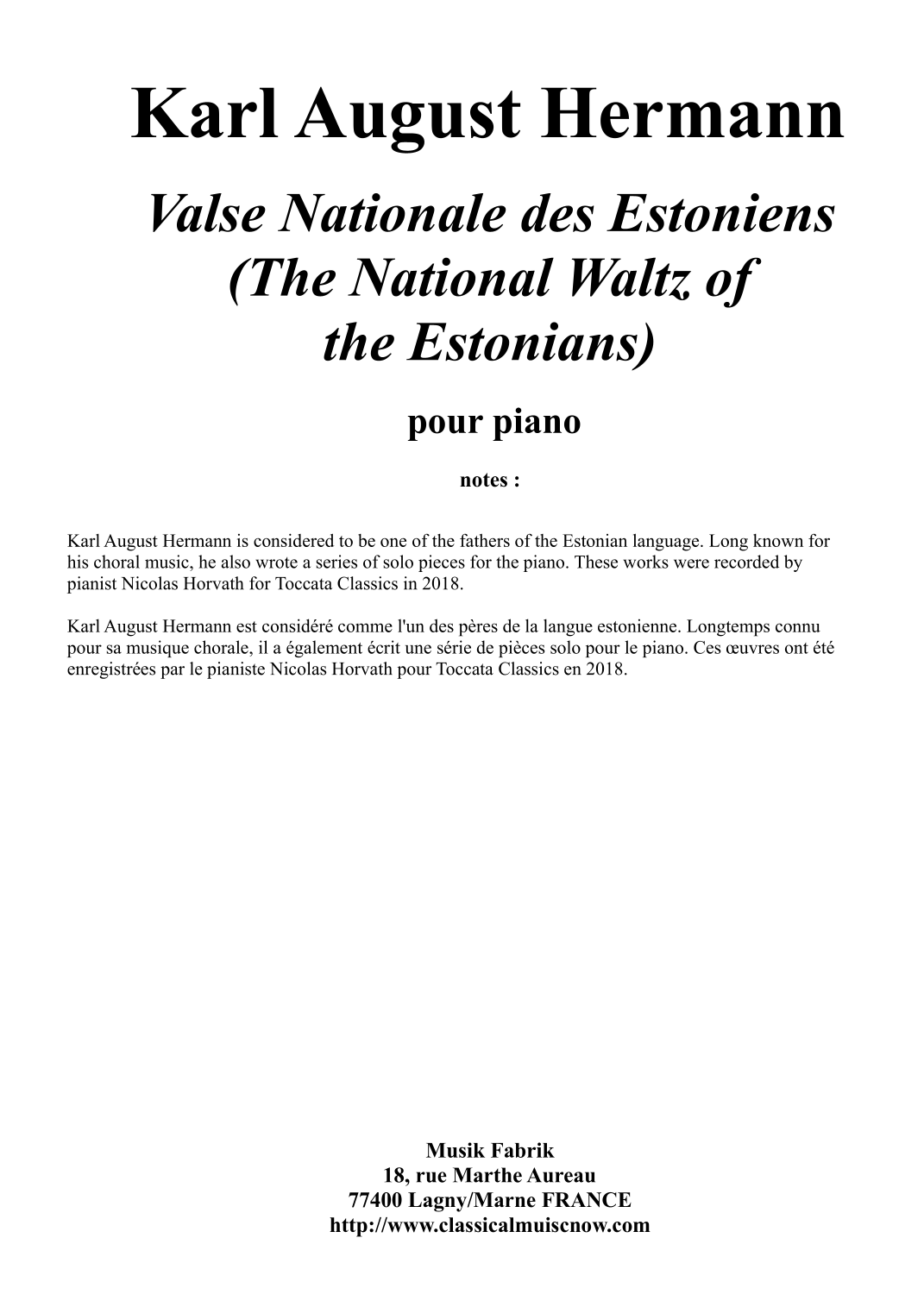 Karl August Hermann

Valse Nationale des Estoniens (The National Waltz of the Estonians)

pour piano

notes :

Karl August Hermann is considered to be one of the fathers of the Estonian language. Long known for his choral music, he also wrote a series of solo pieces for the piano. These works were recorded by pianist Nicolas Horvath for Toccata Classics in 2018.

Karl August Hermann est considéré comme l'un des pères de la langue estonienne. Longtemps connu pour sa musique chorale, il a également écrit une série de pièces solo pour le piano. Ces œuvres ont été enregistrées par le pianiste Nicolas Horvath pour Toccata Classics en 2018.

Musik Fabrik
18, rue Marthe Aureau
77400 Lagny/Marne FRANCE
http://www.classicalmuiscnow.com